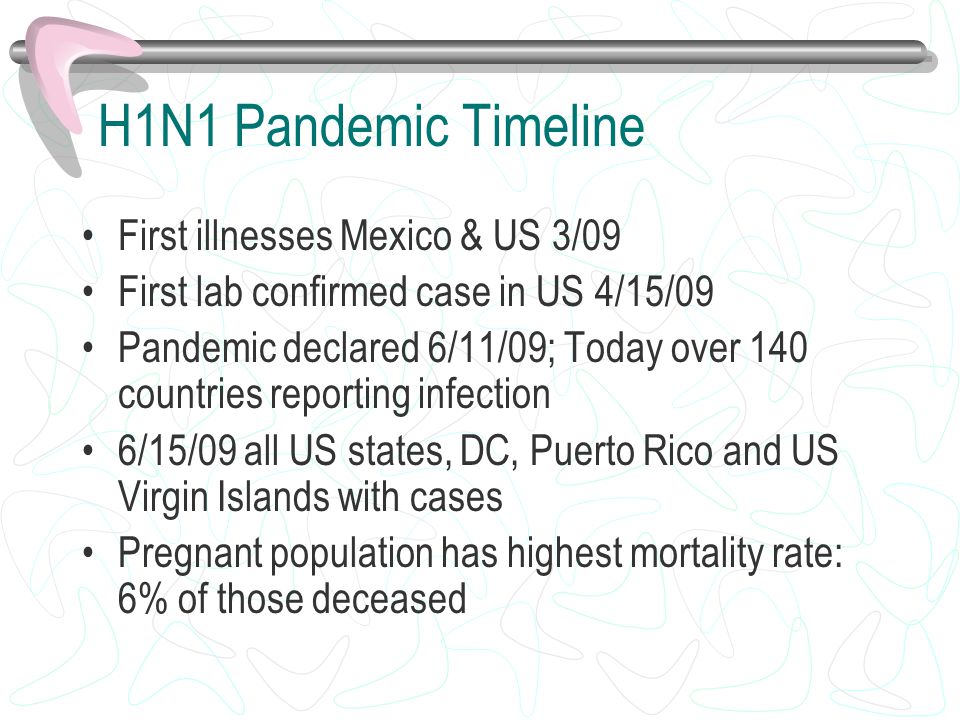 H1N1 Pandemic Timeline

• First illnesses Mexico & US 3/09
• First lab confirmed case in US 4/15/09
• Pandemic declared 6/11/09; Today over 140 countries reporting infection
• 6/15/09 all US states, DC, Puerto Rico and US Virgin Islands with cases
• Pregnant population has highest mortality rate: 6% of those deceased